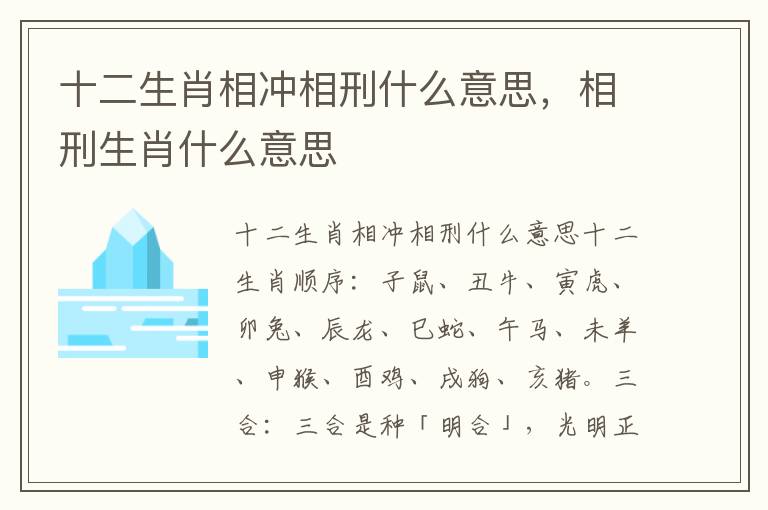 十二生肖相冲相刑什么意思，相刑生肖什么意思

十二生肖相冲相刑什么意思十二生肖顺序：子鼠、丑牛、寅虎、卯兔、辰龙、巳蛇、午马、未羊、申猴、酉鸡、戌狗、亥猪。三合：三合是种「明合」，光明正